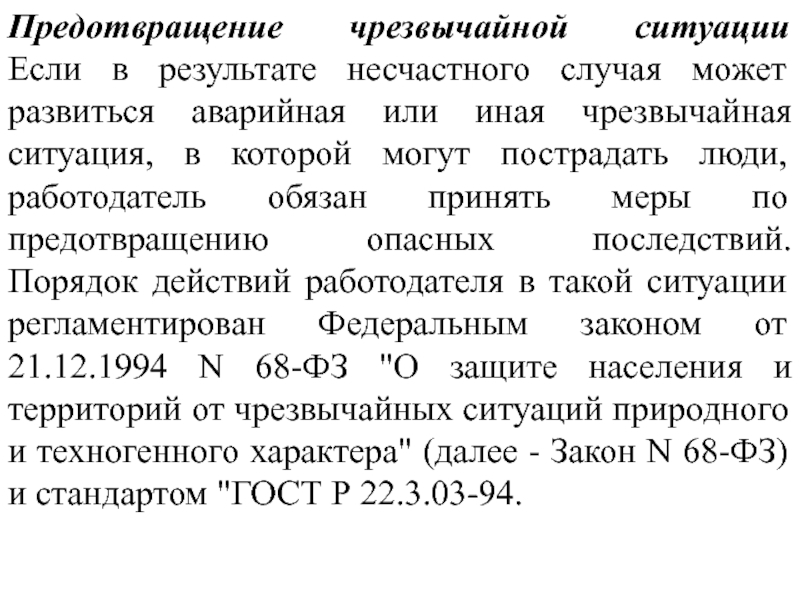 Предотвращение чрезвычайной ситуации

Если в результате несчастного случая может развиться аварийная или иная чрезвычайная ситуация, в которой могут пострадать люди, работодатель обязан принять меры по предотвращению опасных последствий. Порядок действий работодателя в такой ситуации регламентирован Федеральным законом от 21.12.1994 N 68-ФЗ "О защите населения и территорий от чрезвычайных ситуаций природного и техногенного характера" (далее - Закон N 68-ФЗ) и стандартом "ГОСТ Р 22.3.03-94.